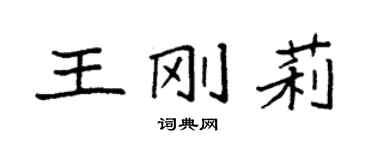 王刚莉

词典网